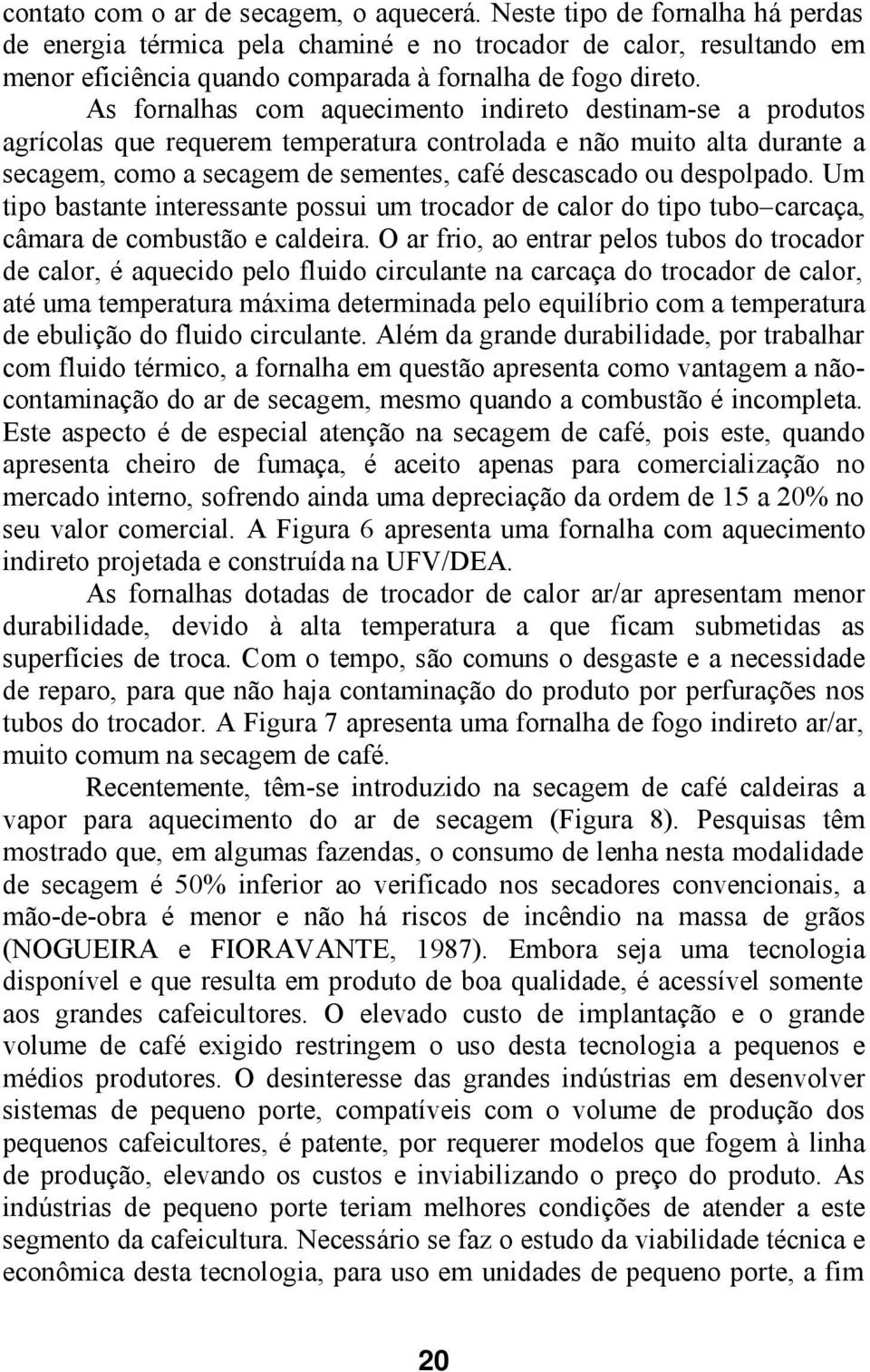 contato com o ar de secagem, o aquecerá. Neste tipo de fornalha há perdas de energia térmica pela chaminé e no trocador de calor, resultando em menor eficiência quando comparada à fornalha de fogo direto.

As fornalhas com aquecimento indireto destinam-se a produtos agrícolas que requerem temperatura controlada e não muito alta durante a secagem, como a secagem de sementes, café descascado ou despolpado. Um tipo bastante interessante possui um trocador de calor do tipo tubo–carcaça, câmara de combustão e caldeira. O ar frio, ao entrar pelos tubos do trocador de calor, é aquecido pelo fluido circulante na carcaça do trocador de calor, até uma temperatura máxima determinada pelo equilíbrio com a temperatura de ebulição do fluido circulante. Além da grande durabilidade, por trabalhar com fluido térmico, a fornalha em questão apresenta como vantagem a não-contaminação do ar de secagem, mesmo quando a combustão é incompleta. Este aspecto é de especial atenção na secagem de café, pois este, quando apresenta cheiro de fumaça, é aceito apenas para comercialização no mercado interno, sofrendo ainda uma depreciação da ordem de 15 a 20% no seu valor comercial. A Figura 6 apresenta uma fornalha com aquecimento indireto projetada e construída na UFV/DEA.

As fornalhas dotadas de trocador de calor ar/ar apresentam menor durabilidade, devido à alta temperatura a que ficam submetidas as superfícies de troca. Com o tempo, são comuns o desgaste e a necessidade de reparo, para que não haja contaminação do produto por perfurações nos tubos do trocador. A Figura 7 apresenta uma fornalha de fogo indireto ar/ar, muito comum na secagem de café.

Recentemente, têm-se introduzido na secagem de café caldeiras a vapor para aquecimento do ar de secagem (Figura 8). Pesquisas têm mostrado que, em algumas fazendas, o consumo de lenha nesta modalidade de secagem é 50% inferior ao verificado nos secadores convencionais, a mão-de-obra é menor e não há riscos de incêndio na massa de grãos (NOGUEIRA e FIORAVANTE, 1987). Embora seja uma tecnologia disponível e que resulta em produto de boa qualidade, é acessível somente aos grandes cafeicultores. O elevado custo de implantação e o grande volume de café exigido restringem o uso desta tecnologia a pequenos e médios produtores. O desinteresse das grandes indústrias em desenvolver sistemas de pequeno porte, compatíveis com o volume de produção dos pequenos cafeicultores, é patente, por requerer modelos que fogem à linha de produção, elevando os custos e inviabilizando o preço do produto. As indústrias de pequeno porte teriam melhores condições de atender a este segmento da cafeicultura. Necessário se faz o estudo da viabilidade técnica e econômica desta tecnologia, para uso em unidades de pequeno porte, a fim

20